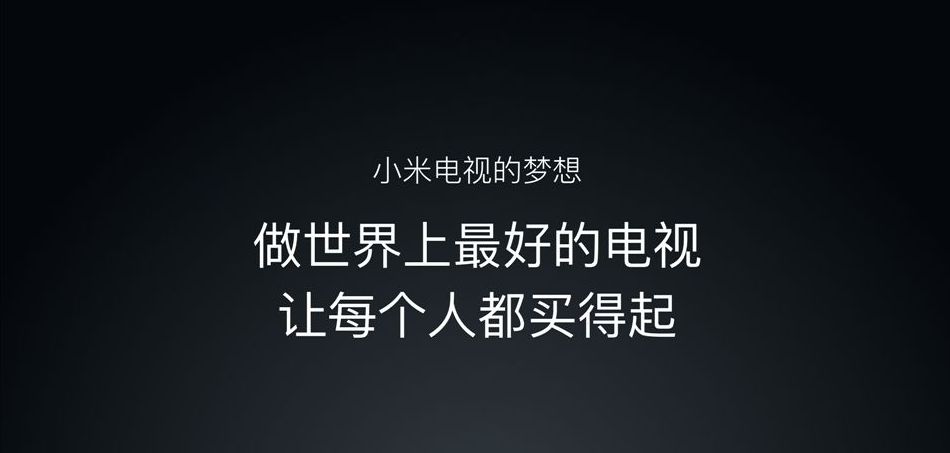 小米电视的梦想

做世界上最好的电视
让每个人都买得起